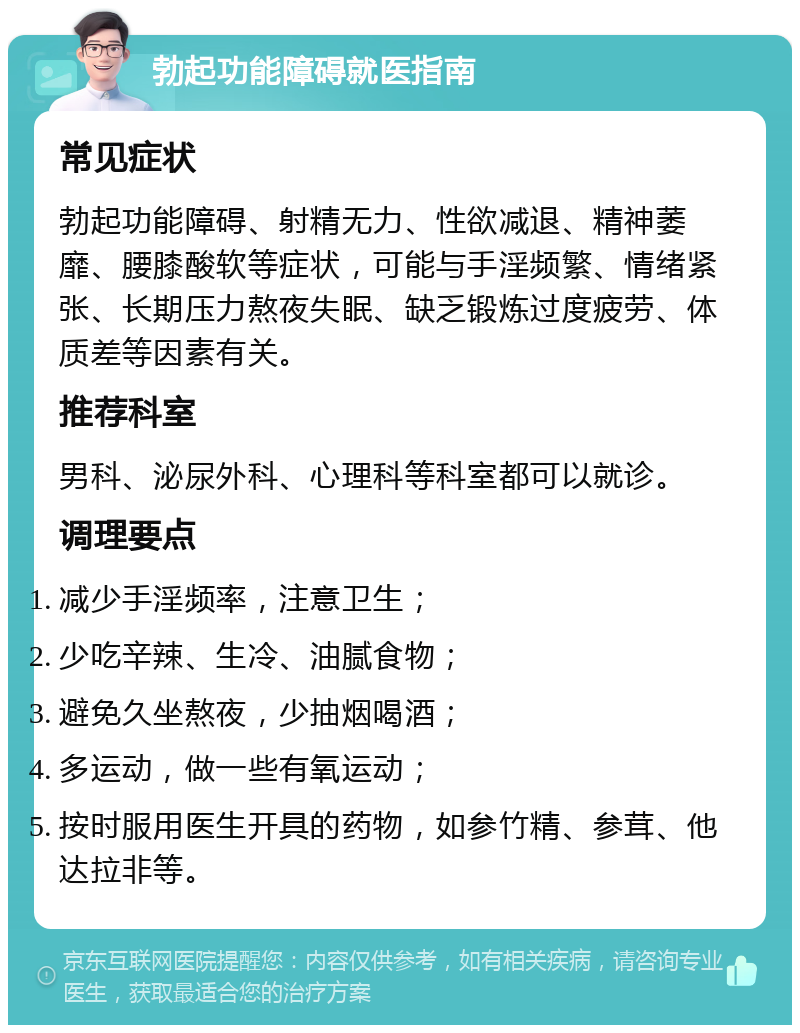 勃起功能障碍就医指南

常见症状

勃起功能障碍、射精无力、性欲减退、精神萎靡、腰膝酸软等症状，可能与手淫频繁、情绪紧张、长期压力熬夜失眠、缺乏锻炼过度疲劳、体质差等因素有关。

推荐科室

男科、泌尿外科、心理科等科室都可以就诊。

调理要点

1. 减少手淫频率，注意卫生；
2. 少吃辛辣、生冷、油腻食物；
3. 避免久坐熬夜，少抽烟喝酒；
4. 多运动，做一些有氧运动；
5. 按时服用医生开具的药物，如参竹精、参茸、他达拉非等。

京东互联网医院提醒您：内容仅供参考，如有相关疾病，请咨询专业医生，获取最适合您的治疗方案